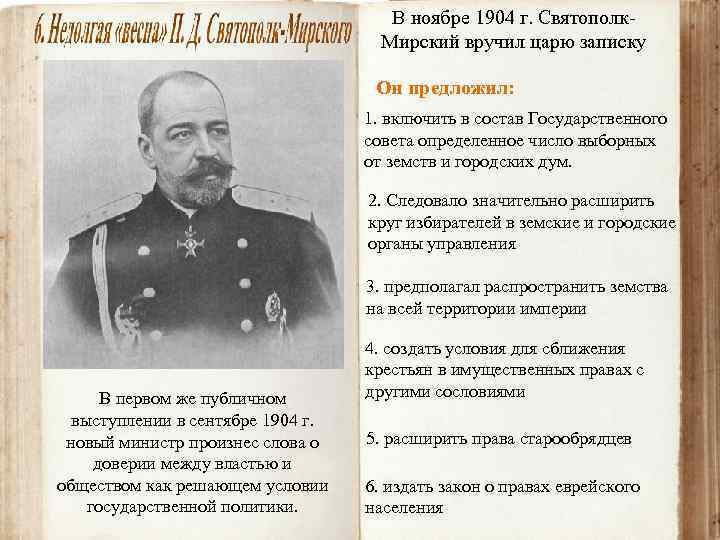 6. Недолгая «весна» П. Д. Святополк-Мирского

В первом же публичном выступлении в сентябре 1904 г. новый министр произнес слова о доверии между властью и обществом как решающем условии государственной политики.

В ноябре 1904 г. Святополк-Мирский вручил царю записку

Он предложил:

1. включить в состав Государственного совета определенное число выборных от земств и городских дум.

2. Следовало значительно расширить круг избирателей в земские и городские органы управления

3. предполагал распространить земства на всей территории империи

4. создать условия для сближения крестьян в имущественных правах с другими сословиями

5. расширить права старообрядцев

6. издать закон о правах еврейского населения